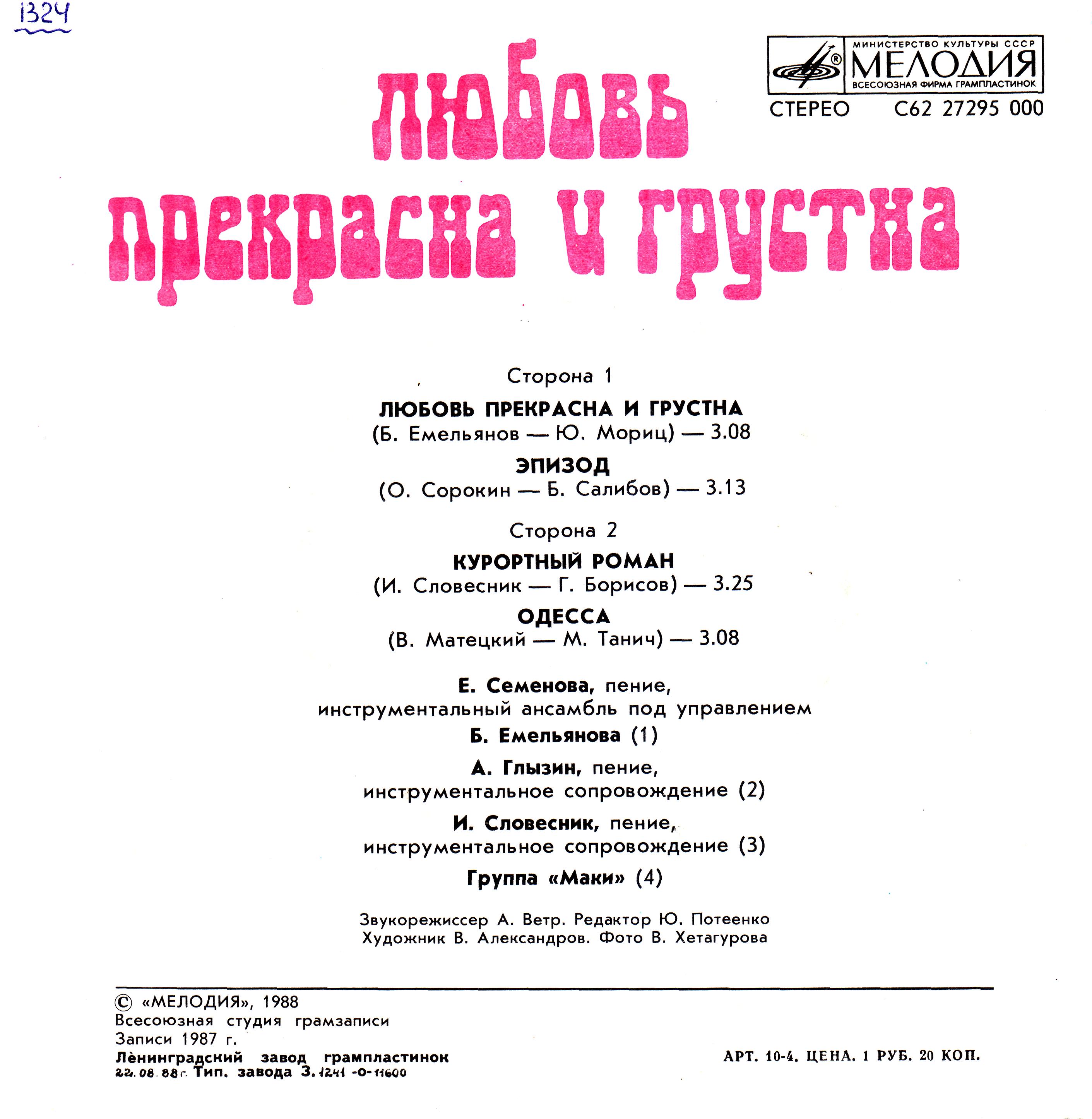 1324

МИНИСТЕРСТВО КУЛЬТУРЫ СССР
МЕЛОДИЯ
ВСЕСОЮЗНАЯ ФИРМА ГРАМПЛАСТИНОК
СТЕРЕО С62 27295 000

любовь прекрасна и грустна

Сторона 1

ЛЮБОВЬ ПРЕКРАСНА И ГРУСТНА
(Б. Емельянов — Ю. Мориц) — 3.08

ЭПИЗОД
(О. Сорокин — Б. Салибов) — 3.13

Сторона 2

КУРОРТНЫЙ РОМАН
(И. Словесник — Г. Борисов) — 3.25

ОДЕССА
(В. Матецкий — М. Танич) — 3.08

Е. Семенова, пение, инструментальный ансамбль под управлением Б. Емельянова (1)

А. Глызин, пение, инструментальное сопровождение (2)

И. Словесник, пение, инструментальное сопровождение (3)

Группа «Маки» (4)

Звукорежиссер А. Ветр. Редактор Ю. Потеенко
Художник В. Александров. Фото В. Хетагурова

© «МЕЛОДИЯ», 1988
Всесоюзная студия грамзаписи
Записи 1987 г.
Ленинградский завод грампластинок
22.08.88 г. Тип. завода З. 1241 -О- 11600

АРТ. 10-4. ЦЕНА. 1 РУБ. 20 КОП.